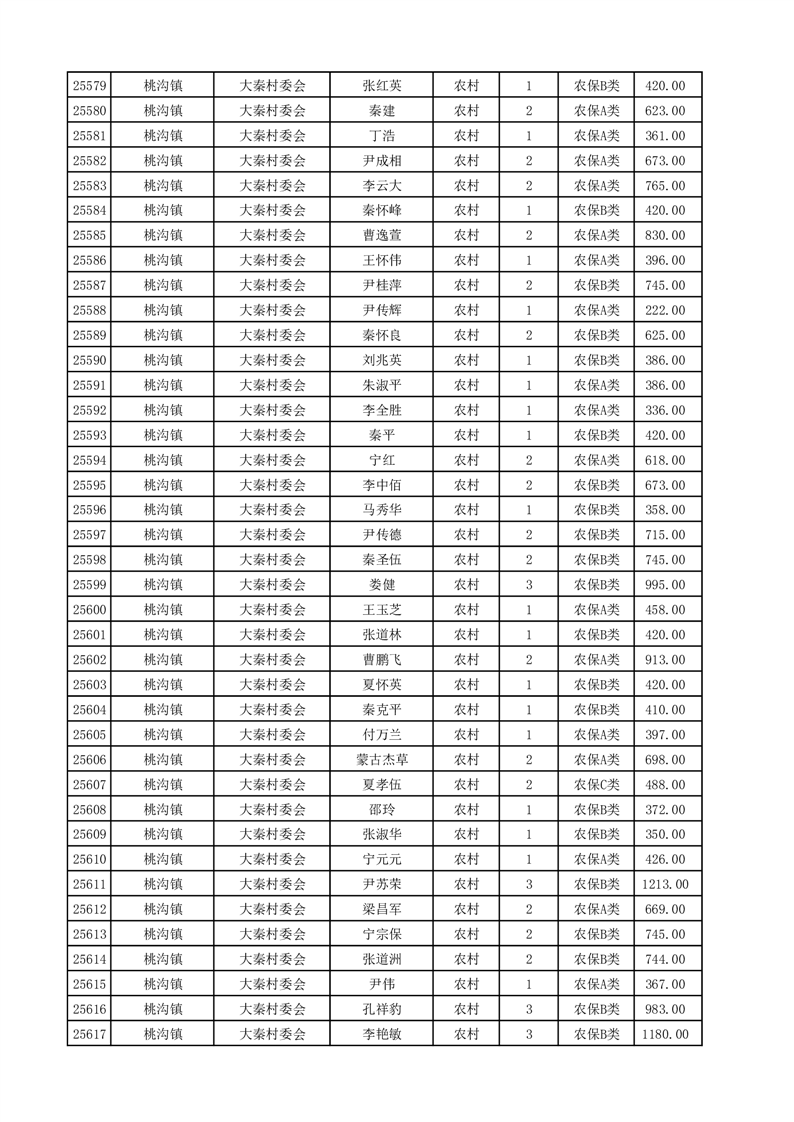 | 25579 | 桃沟镇 | 大秦村委会 | 张红英 | 农村 | 1 | 农保B类 | 420.00 |
|---|---|---|---|---|---|---|---|
| 25580 | 桃沟镇 | 大秦村委会 | 秦建 | 农村 | 2 | 农保A类 | 623.00 |
| 25581 | 桃沟镇 | 大秦村委会 | 丁浩 | 农村 | 1 | 农保A类 | 361.00 |
| 25582 | 桃沟镇 | 大秦村委会 | 尹成相 | 农村 | 2 | 农保A类 | 673.00 |
| 25583 | 桃沟镇 | 大秦村委会 | 李云大 | 农村 | 2 | 农保A类 | 765.00 |
| 25584 | 桃沟镇 | 大秦村委会 | 秦怀峰 | 农村 | 1 | 农保B类 | 420.00 |
| 25585 | 桃沟镇 | 大秦村委会 | 曹逸萱 | 农村 | 2 | 农保A类 | 830.00 |
| 25586 | 桃沟镇 | 大秦村委会 | 王怀伟 | 农村 | 1 | 农保A类 | 396.00 |
| 25587 | 桃沟镇 | 大秦村委会 | 尹桂萍 | 农村 | 2 | 农保B类 | 745.00 |
| 25588 | 桃沟镇 | 大秦村委会 | 尹传辉 | 农村 | 1 | 农保A类 | 222.00 |
| 25589 | 桃沟镇 | 大秦村委会 | 秦怀良 | 农村 | 2 | 农保B类 | 625.00 |
| 25590 | 桃沟镇 | 大秦村委会 | 刘兆英 | 农村 | 1 | 农保B类 | 386.00 |
| 25591 | 桃沟镇 | 大秦村委会 | 朱淑平 | 农村 | 1 | 农保A类 | 386.00 |
| 25592 | 桃沟镇 | 大秦村委会 | 李全胜 | 农村 | 1 | 农保A类 | 336.00 |
| 25593 | 桃沟镇 | 大秦村委会 | 秦平 | 农村 | 1 | 农保B类 | 420.00 |
| 25594 | 桃沟镇 | 大秦村委会 | 宁红 | 农村 | 2 | 农保A类 | 618.00 |
| 25595 | 桃沟镇 | 大秦村委会 | 李中佰 | 农村 | 2 | 农保B类 | 673.00 |
| 25596 | 桃沟镇 | 大秦村委会 | 马秀华 | 农村 | 1 | 农保B类 | 358.00 |
| 25597 | 桃沟镇 | 大秦村委会 | 尹传德 | 农村 | 2 | 农保B类 | 715.00 |
| 25598 | 桃沟镇 | 大秦村委会 | 秦圣伍 | 农村 | 2 | 农保B类 | 745.00 |
| 25599 | 桃沟镇 | 大秦村委会 | 娄健 | 农村 | 3 | 农保B类 | 995.00 |
| 25600 | 桃沟镇 | 大秦村委会 | 王玉芝 | 农村 | 1 | 农保A类 | 458.00 |
| 25601 | 桃沟镇 | 大秦村委会 | 张道林 | 农村 | 1 | 农保B类 | 420.00 |
| 25602 | 桃沟镇 | 大秦村委会 | 曹鹏飞 | 农村 | 2 | 农保A类 | 913.00 |
| 25603 | 桃沟镇 | 大秦村委会 | 夏怀英 | 农村 | 1 | 农保B类 | 420.00 |
| 25604 | 桃沟镇 | 大秦村委会 | 秦克平 | 农村 | 1 | 农保B类 | 410.00 |
| 25605 | 桃沟镇 | 大秦村委会 | 付万兰 | 农村 | 1 | 农保A类 | 397.00 |
| 25606 | 桃沟镇 | 大秦村委会 | 蒙古杰草 | 农村 | 2 | 农保A类 | 698.00 |
| 25607 | 桃沟镇 | 大秦村委会 | 夏孝伍 | 农村 | 2 | 农保C类 | 488.00 |
| 25608 | 桃沟镇 | 大秦村委会 | 邵玲 | 农村 | 1 | 农保B类 | 372.00 |
| 25609 | 桃沟镇 | 大秦村委会 | 张淑华 | 农村 | 1 | 农保B类 | 350.00 |
| 25610 | 桃沟镇 | 大秦村委会 | 宁元元 | 农村 | 1 | 农保A类 | 426.00 |
| 25611 | 桃沟镇 | 大秦村委会 | 尹苏荣 | 农村 | 3 | 农保B类 | 1213.00 |
| 25612 | 桃沟镇 | 大秦村委会 | 梁昌军 | 农村 | 2 | 农保A类 | 669.00 |
| 25613 | 桃沟镇 | 大秦村委会 | 宁宗保 | 农村 | 2 | 农保B类 | 745.00 |
| 25614 | 桃沟镇 | 大秦村委会 | 张道洲 | 农村 | 2 | 农保B类 | 744.00 |
| 25615 | 桃沟镇 | 大秦村委会 | 尹伟 | 农村 | 1 | 农保A类 | 367.00 |
| 25616 | 桃沟镇 | 大秦村委会 | 孔祥豹 | 农村 | 3 | 农保B类 | 983.00 |
| 25617 | 桃沟镇 | 大秦村委会 | 李艳敏 | 农村 | 3 | 农保B类 | 1180.00 |